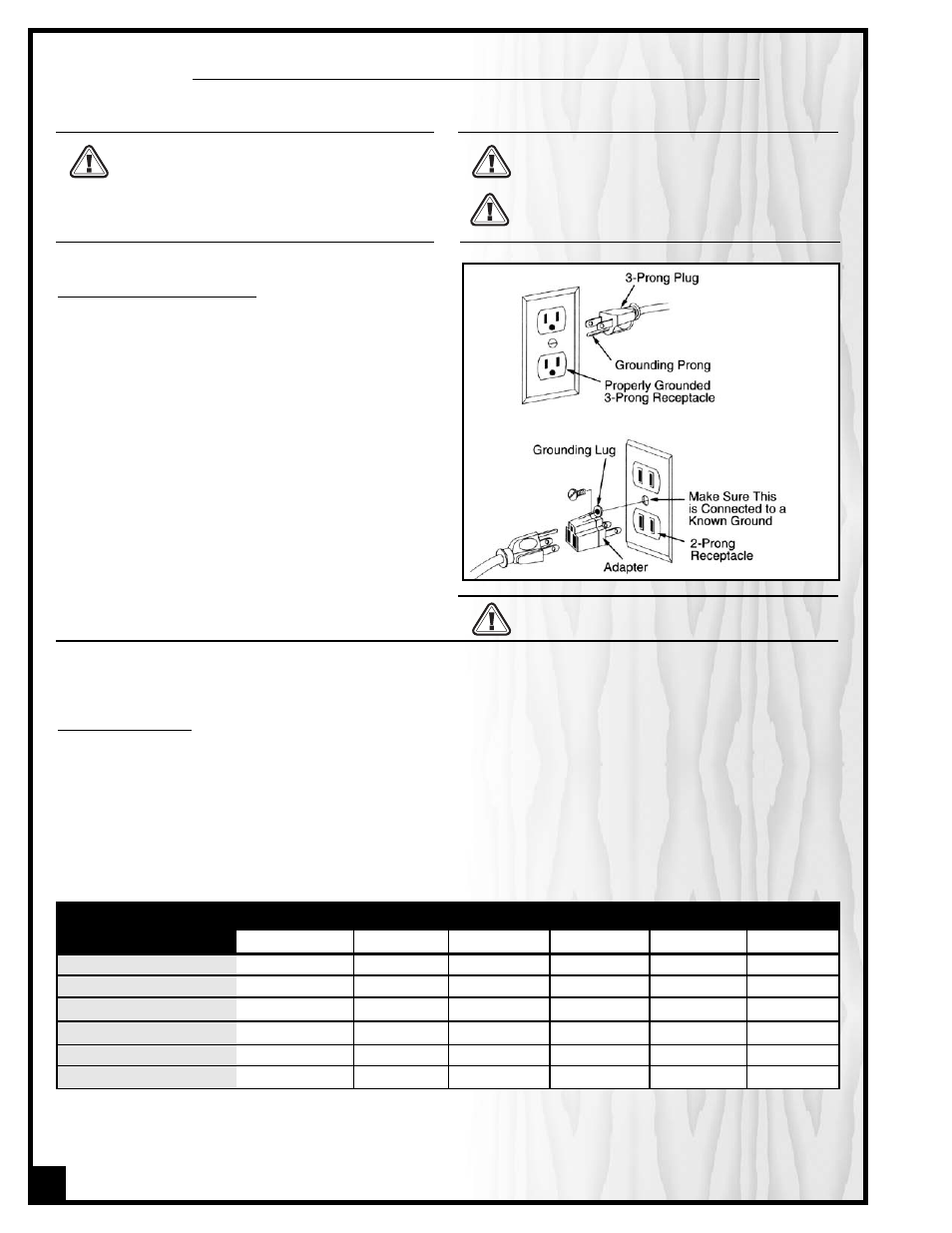 3-Prong Plug

Grounding Prong

Properly Grounded 3-Prong Receptacle

Grounding Lug

Make Sure This is Connected to a Known Ground

2-Prong Receptacle

Adapter